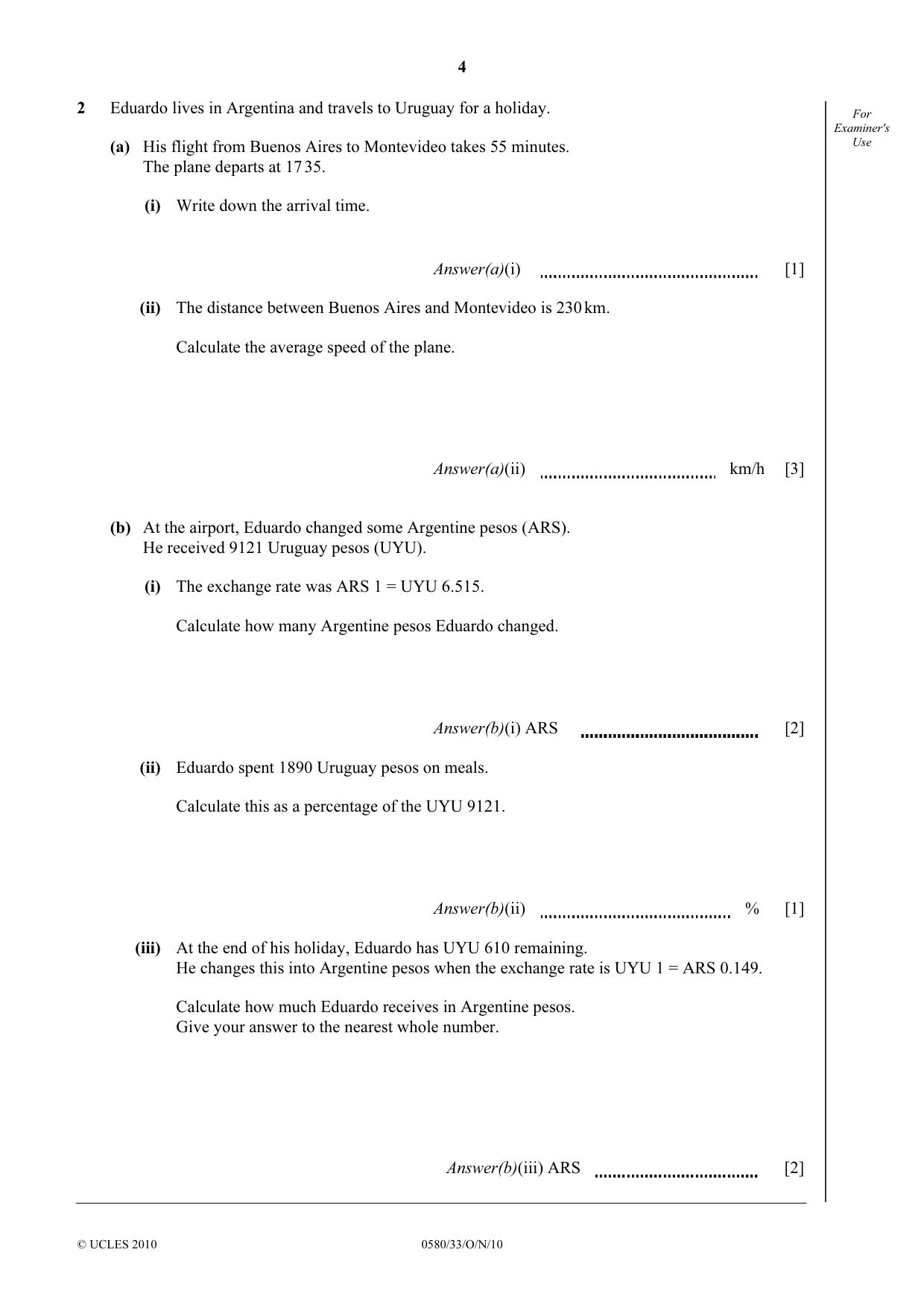 4

For Examiner's Use

2 Eduardo lives in Argentina and travels to Uruguay for a holiday.

(a) His flight from Buenos Aires to Montevideo takes 55 minutes.
The plane departs at 17 35.

(i) Write down the arrival time.

Answer(a)(i) ____ [1]

(ii) The distance between Buenos Aires and Montevideo is 230 km.

Calculate the average speed of the plane.

Answer(a)(ii) ____ km/h [3]

(b) At the airport, Eduardo changed some Argentine pesos (ARS).
He received 9121 Uruguay pesos (UYU).

(i) The exchange rate was ARS 1 = UYU 6.515.

Calculate how many Argentine pesos Eduardo changed.

Answer(b)(i) ARS ____ [2]

(ii) Eduardo spent 1890 Uruguay pesos on meals.

Calculate this as a percentage of the UYU 9121.

Answer(b)(ii) ____ % [1]

(iii) At the end of his holiday, Eduardo has UYU 610 remaining.
He changes this into Argentine pesos when the exchange rate is UYU 1 = ARS 0.149.

Calculate how much Eduardo receives in Argentine pesos.
Give your answer to the nearest whole number.

Answer(b)(iii) ARS ____ [2]

© UCLES 2010 0580/33/O/N/10